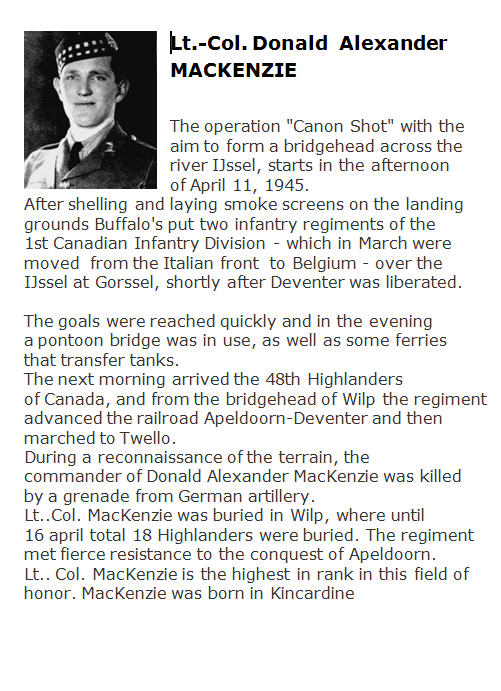 Lt.-Col. Donald Alexander MACKENZIE

The operation "Canon Shot" with the aim to form a bridgehead across the river IJssel, starts in the afternoon of April 11, 1945.
After shelling and laying smoke screens on the landing grounds Buffalo's put two infantry regiments of the 1st Canadian Infantry Division - which in March were moved from the Italian front to Belgium - over the IJssel at Gorssel, shortly after Deventer was liberated.

The goals were reached quickly and in the evening a pontoon bridge was in use, as well as some ferries that transfer tanks.
The next morning arrived the 48th Highlanders of Canada, and from the bridgehead of Wilp the regiment advanced the railroad Apeldoorn-Deventer and then marched to Twello.
During a reconnaissance of the terrain, the commander of Donald Alexander MacKenzie was killed by a grenade from German artillery.
Lt..Col. MacKenzie was buried in Wilp, where until 16 april total 18 Highlanders were buried. The regiment met fierce resistance to the conquest of Apeldoorn.
Lt.. Col. MacKenzie is the highest in rank in this field of honor. MacKenzie was born in Kincardine